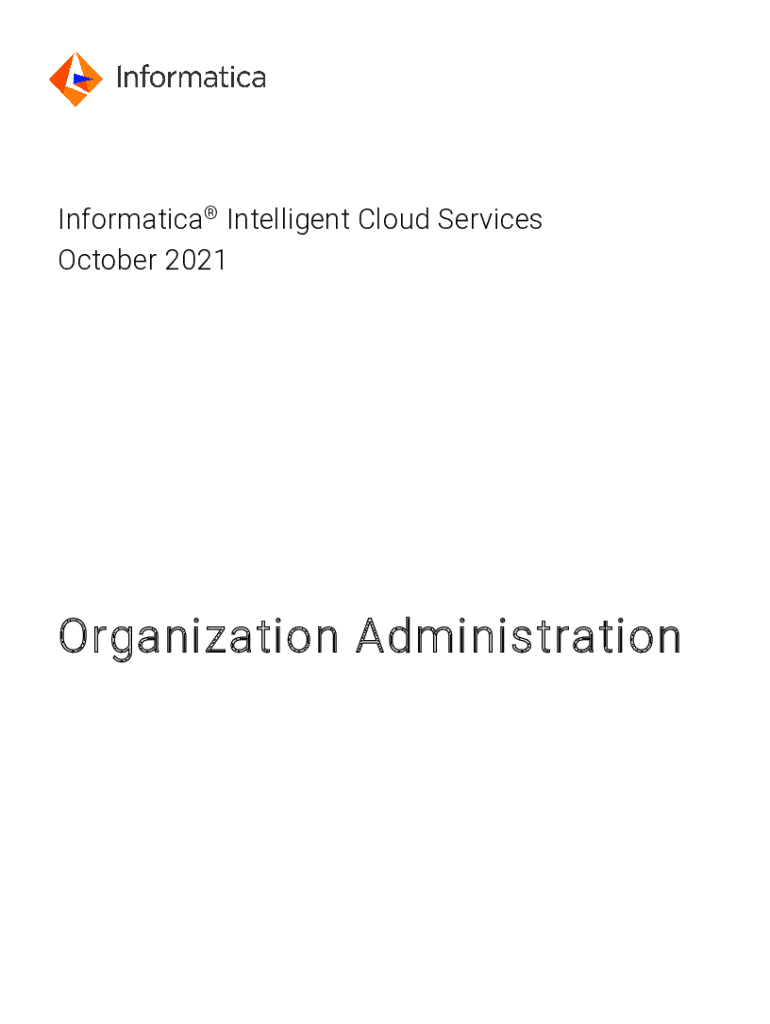 Informatica

Informatica® Intelligent Cloud Services
October 2021

Organization Administration